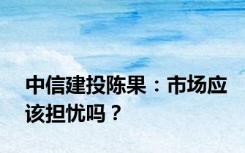 中信建投陈果：市场应该担忧吗？